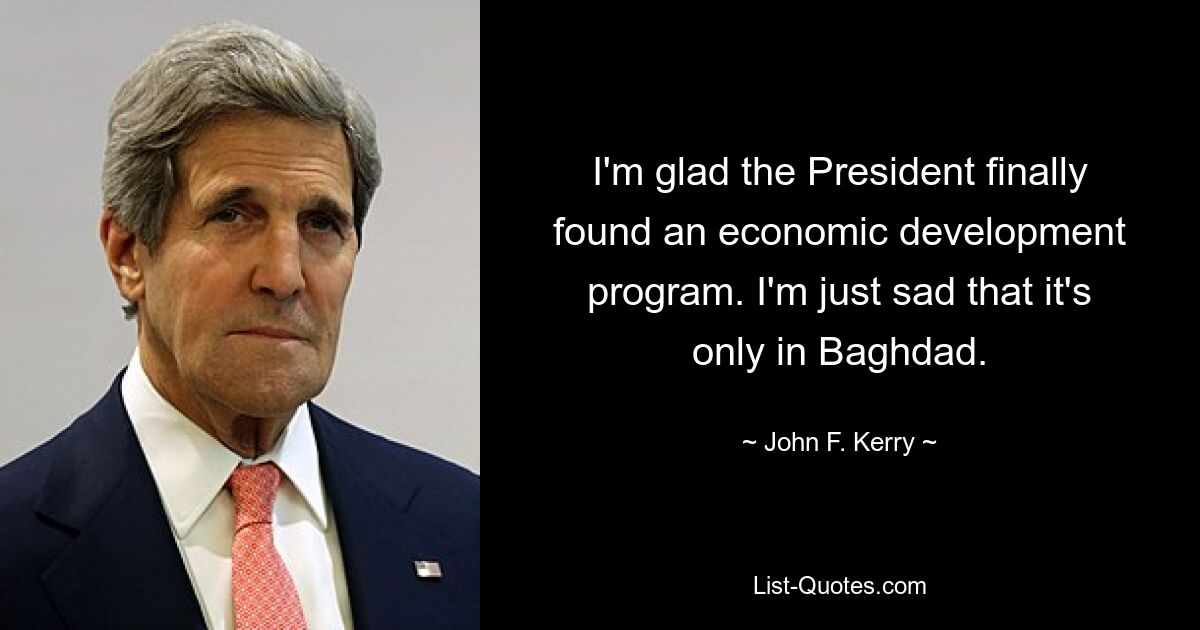 I'm glad the President finally found an economic development program. I'm just sad that it's only in Baghdad.

~ John F. Kerry ~

List-Quotes.com